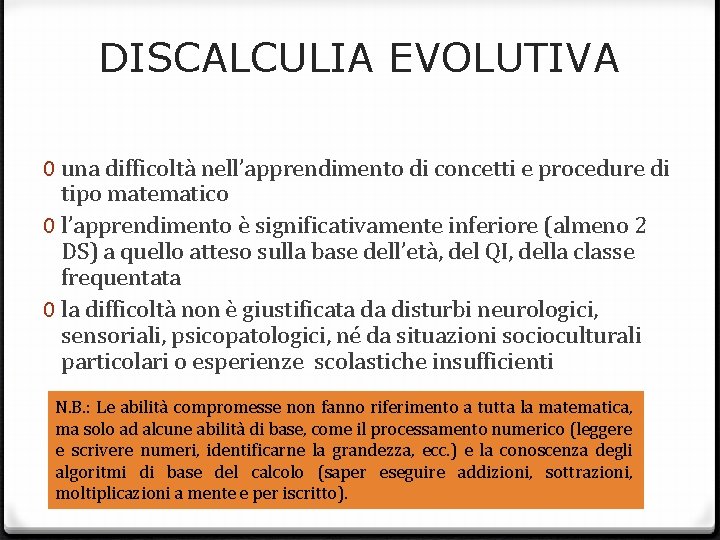 DISCALCULIA EVOLUTIVA

0 una difficoltà nell'apprendimento di concetti e procedure di tipo matematico

0 l'apprendimento è significativamente inferiore (almeno 2 DS) a quello atteso sulla base dell'età, del QI, della classe frequentata

0 la difficoltà non è giustificata da disturbi neurologici, sensoriali, psicopatologici, né da situazioni socioculturali particolari o esperienze scolastiche insufficienti

N.B.: Le abilità compromesse non fanno riferimento a tutta la matematica, ma solo ad alcune abilità di base, come il processamento numerico (leggere e scrivere numeri, identificarne la grandezza, ecc.) e la conoscenza degli algoritmi di base del calcolo (saper eseguire addizioni, sottrazioni, moltiplicazioni a mente e per iscritto).